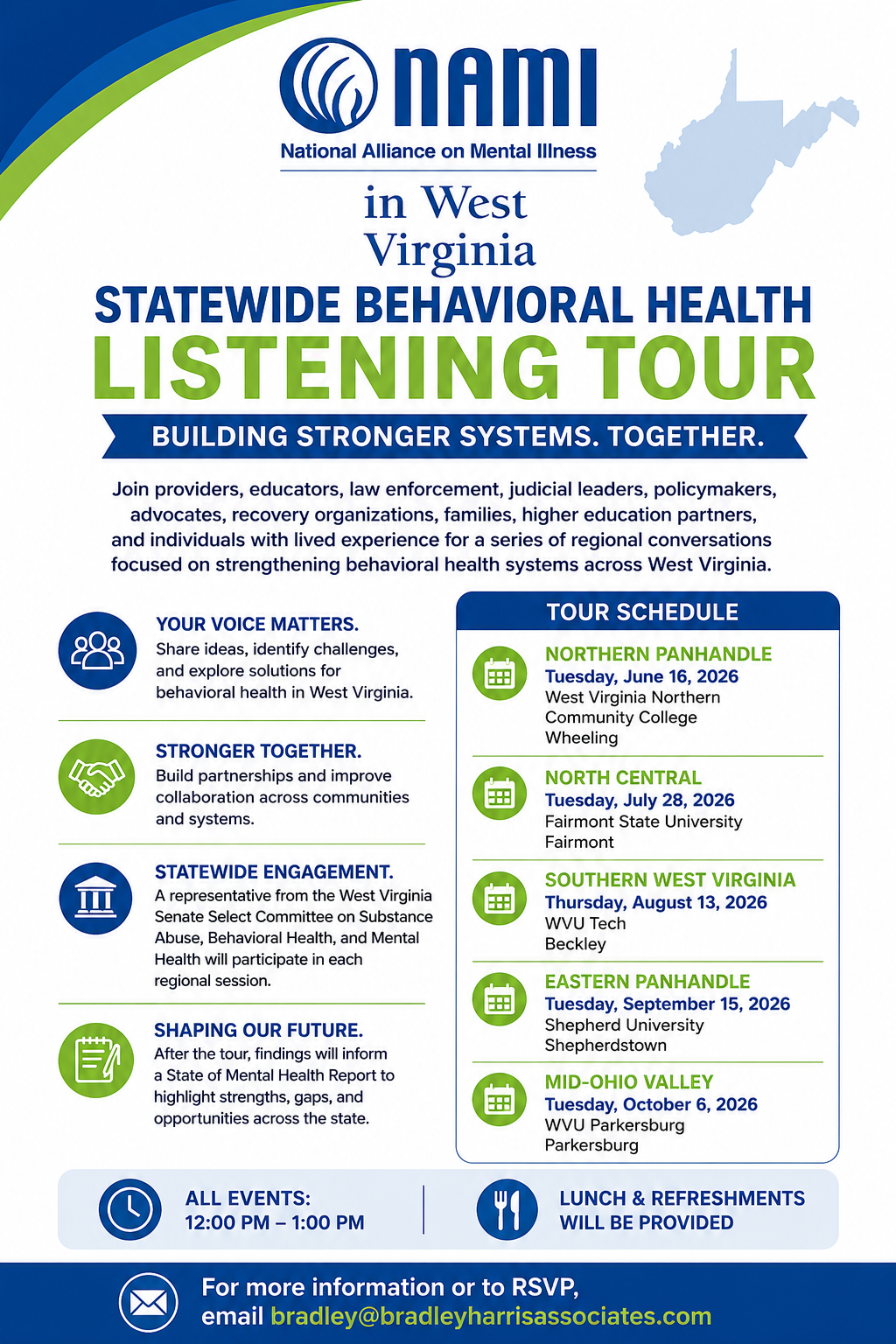 NAMI
National Alliance on Mental Illness

in West Virginia

STATEWIDE BEHAVIORAL HEALTH
LISTENING TOUR

BUILDING STRONGER SYSTEMS. TOGETHER.

Join providers, educators, law enforcement, judicial leaders, policymakers, advocates, recovery organizations, families, higher education partners, and individuals with lived experience for a series of regional conversations focused on strengthening behavioral health systems across West Virginia.

YOUR VOICE MATTERS.
Share ideas, identify challenges, and explore solutions for behavioral health in West Virginia.

STRONGER TOGETHER.
Build partnerships and improve collaboration across communities and systems.

STATEWIDE ENGAGEMENT.
A representative from the West Virginia Senate Select Committee on Substance Abuse, Behavioral Health, and Mental Health will participate in each regional session.

SHAPING OUR FUTURE.
After the tour, findings will inform a State of Mental Health Report to highlight strengths, gaps, and opportunities across the state.

TOUR SCHEDULE

NORTHERN PANHANDLE
Tuesday, June 16, 2026
West Virginia Northern Community College
Wheeling

NORTH CENTRAL
Tuesday, July 28, 2026
Fairmont State University
Fairmont

SOUTHERN WEST VIRGINIA
Thursday, August 13, 2026
WVU Tech
Beckley

EASTERN PANHANDLE
Tuesday, September 15, 2026
Shepherd University
Shepherdstown

MID-OHIO VALLEY
Tuesday, October 6, 2026
WVU Parkersburg
Parkersburg

ALL EVENTS:
12:00 PM – 1:00 PM

LUNCH & REFRESHMENTS WILL BE PROVIDED

For more information or to RSVP, email bradley@bradleyharrisassociates.com